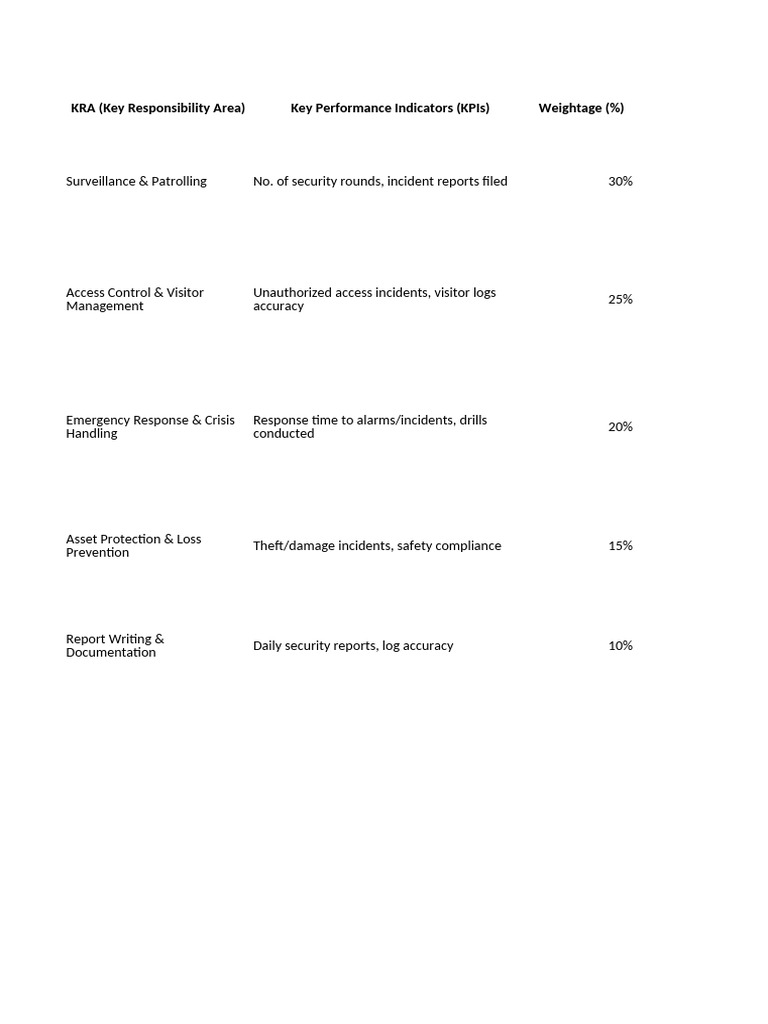 | KRA (Key Responsibility Area) | Key Performance Indicators (KPIs) | Weightage (%) |
|---|---|---|
| Surveillance & Patrolling | No. of security rounds, incident reports filed | 30% |
| Access Control & Visitor Management | Unauthorized access incidents, visitor logs accuracy | 25% |
| Emergency Response & Crisis Handling | Response time to alarms/incidents, drills conducted | 20% |
| Asset Protection & Loss Prevention | Theft/damage incidents, safety compliance | 15% |
| Report Writing & Documentation | Daily security reports, log accuracy | 10% |